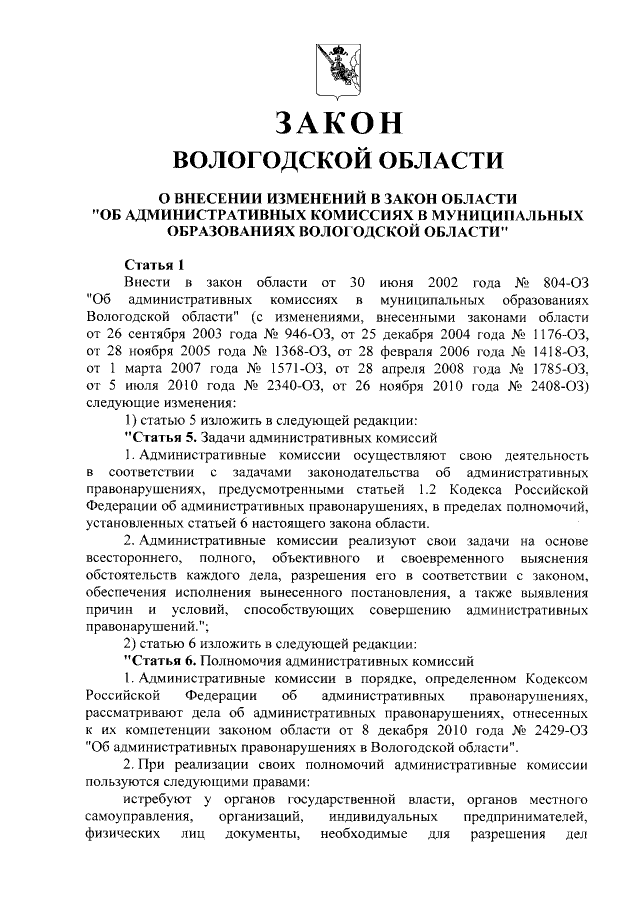 ЗАКОН
ВОЛОГОДСКОЙ ОБЛАСТИ

О ВНЕСЕНИИ ИЗМЕНЕНИЙ В ЗАКОН ОБЛАСТИ "ОБ АДМИНИСТРАТИВНЫХ КОМИССИЯХ В МУНИЦИПАЛЬНЫХ ОБРАЗОВАНИЯХ ВОЛОГОДСКОЙ ОБЛАСТИ"

Статья 1

Внести в закон области от 30 июня 2002 года № 804-ОЗ "Об административных комиссиях в муниципальных образованиях Вологодской области" (с изменениями, внесенными законами области от 26 сентября 2003 года № 946-ОЗ, от 25 декабря 2004 года № 1176-ОЗ, от 28 ноября 2005 года № 1368-ОЗ, от 28 февраля 2006 года № 1418-ОЗ, от 1 марта 2007 года № 1571-ОЗ, от 28 апреля 2008 года № 1785-ОЗ, от 5 июля 2010 года № 2340-ОЗ, от 26 ноября 2010 года № 2408-ОЗ) следующие изменения:

1) статью 5 изложить в следующей редакции:

"Статья 5. Задачи административных комиссий

1. Административные комиссии осуществляют свою деятельность в соответствии с задачами законодательства об административных правонарушениях, предусмотренными статьей 1.2 Кодекса Российской Федерации об административных правонарушениях, в пределах полномочий, установленных статьей 6 настоящего закона области.

2. Административные комиссии реализуют свои задачи на основе всестороннего, полного, объективного и своевременного выяснения обстоятельств каждого дела, разрешения его в соответствии с законом, обеспечения исполнения вынесенного постановления, а также выявления причин и условий, способствующих совершению административных правонарушений.";

2) статью 6 изложить в следующей редакции:

"Статья 6. Полномочия административных комиссий

1. Административные комиссии в порядке, определенном Кодексом Российской Федерации об административных правонарушениях, рассматривают дела об административных правонарушениях, отнесенных к их компетенции законом области от 8 декабря 2010 года № 2429-ОЗ "Об административных правонарушениях в Вологодской области".

2. При реализации своих полномочий административные комиссии пользуются следующими правами:

истребуют у органов государственной власти, органов местного самоуправления, организаций, индивидуальных предпринимателей, физических лиц документы, необходимые для разрешения дел